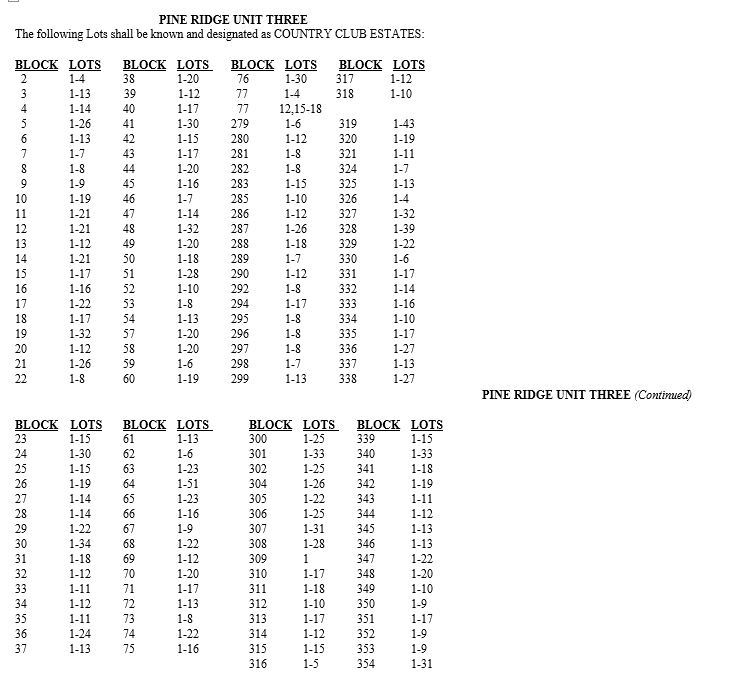 PINE RIDGE UNIT THREE
The following Lots shall be known and designated as COUNTRY CLUB ESTATES:

| BLOCK | LOTS | BLOCK | LOTS | BLOCK | LOTS | BLOCK | LOTS |
|---|---|---|---|---|---|---|---|
| 2 | 1-4 | 38 | 1-20 | 76 | 1-30 | 317 | 1-12 |
| 3 | 1-13 | 39 | 1-12 | 77 | 1-4 | 318 | 1-10 |
| 4 | 1-14 | 40 | 1-17 | 77 | 12,15-18 | | |
| 5 | 1-26 | 41 | 1-30 | 279 | 1-6 | 319 | 1-43 |
| 6 | 1-13 | 42 | 1-15 | 280 | 1-12 | 320 | 1-19 |
| 7 | 1-7 | 43 | 1-17 | 281 | 1-8 | 321 | 1-11 |
| 8 | 1-8 | 44 | 1-20 | 282 | 1-8 | 324 | 1-7 |
| 9 | 1-9 | 45 | 1-16 | 283 | 1-15 | 325 | 1-13 |
| 10 | 1-19 | 46 | 1-7 | 285 | 1-10 | 326 | 1-4 |
| 11 | 1-21 | 47 | 1-14 | 286 | 1-12 | 327 | 1-32 |
| 12 | 1-21 | 48 | 1-32 | 287 | 1-26 | 328 | 1-39 |
| 13 | 1-12 | 49 | 1-20 | 288 | 1-18 | 329 | 1-22 |
| 14 | 1-21 | 50 | 1-18 | 289 | 1-7 | 330 | 1-6 |
| 15 | 1-17 | 51 | 1-28 | 290 | 1-12 | 331 | 1-17 |
| 16 | 1-16 | 52 | 1-10 | 292 | 1-8 | 332 | 1-14 |
| 17 | 1-22 | 53 | 1-8 | 294 | 1-17 | 333 | 1-16 |
| 18 | 1-17 | 54 | 1-13 | 295 | 1-8 | 334 | 1-10 |
| 19 | 1-32 | 57 | 1-20 | 296 | 1-8 | 335 | 1-17 |
| 20 | 1-12 | 58 | 1-20 | 297 | 1-8 | 336 | 1-27 |
| 21 | 1-26 | 59 | 1-6 | 298 | 1-7 | 337 | 1-13 |
| 22 | 1-8 | 60 | 1-19 | 299 | 1-13 | 338 | 1-27 |

PINE RIDGE UNIT THREE (Continued)

| BLOCK | LOTS | BLOCK | LOTS | BLOCK | LOTS | BLOCK | LOTS |
|---|---|---|---|---|---|---|---|
| 23 | 1-15 | 61 | 1-13 | 300 | 1-25 | 339 | 1-15 |
| 24 | 1-30 | 62 | 1-6 | 301 | 1-33 | 340 | 1-33 |
| 25 | 1-15 | 63 | 1-23 | 302 | 1-25 | 341 | 1-18 |
| 26 | 1-19 | 64 | 1-51 | 304 | 1-26 | 342 | 1-19 |
| 27 | 1-14 | 65 | 1-23 | 305 | 1-22 | 343 | 1-11 |
| 28 | 1-14 | 66 | 1-16 | 306 | 1-25 | 344 | 1-12 |
| 29 | 1-22 | 67 | 1-9 | 307 | 1-31 | 345 | 1-13 |
| 30 | 1-34 | 68 | 1-22 | 308 | 1-28 | 346 | 1-13 |
| 31 | 1-18 | 69 | 1-12 | 309 | 1 | 347 | 1-22 |
| 32 | 1-12 | 70 | 1-20 | 310 | 1-17 | 348 | 1-20 |
| 33 | 1-11 | 71 | 1-17 | 311 | 1-18 | 349 | 1-10 |
| 34 | 1-12 | 72 | 1-13 | 312 | 1-10 | 350 | 1-9 |
| 35 | 1-11 | 73 | 1-8 | 313 | 1-17 | 351 | 1-17 |
| 36 | 1-24 | 74 | 1-22 | 314 | 1-12 | 352 | 1-9 |
| 37 | 1-13 | 75 | 1-16 | 315 | 1-15 | 353 | 1-9 |
| | | | | 316 | 1-5 | 354 | 1-31 |